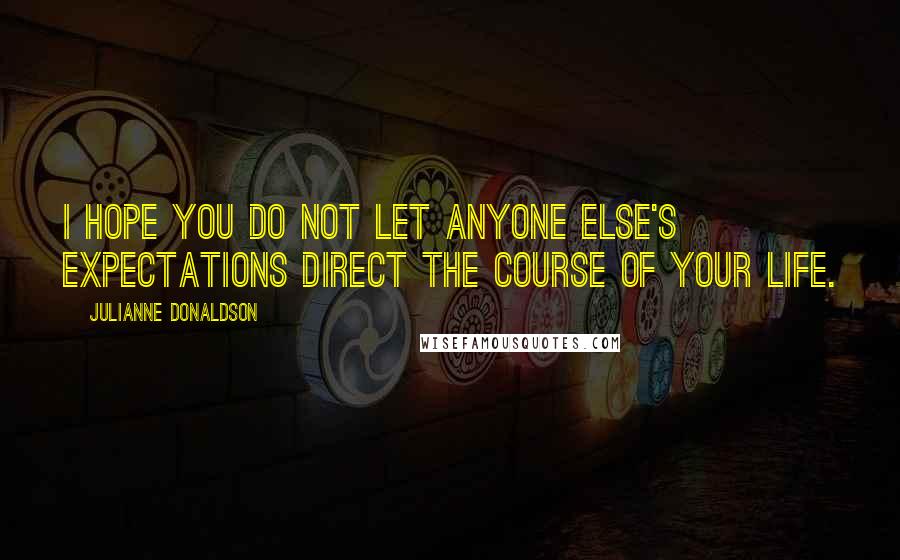 I HOPE YOU DO NOT LET ANYONE ELSE'S EXPECTATIONS DIRECT THE COURSE OF YOUR LIFE.

JULIANNE DONALDSON

WISEFAMOUSQUOTES.COM